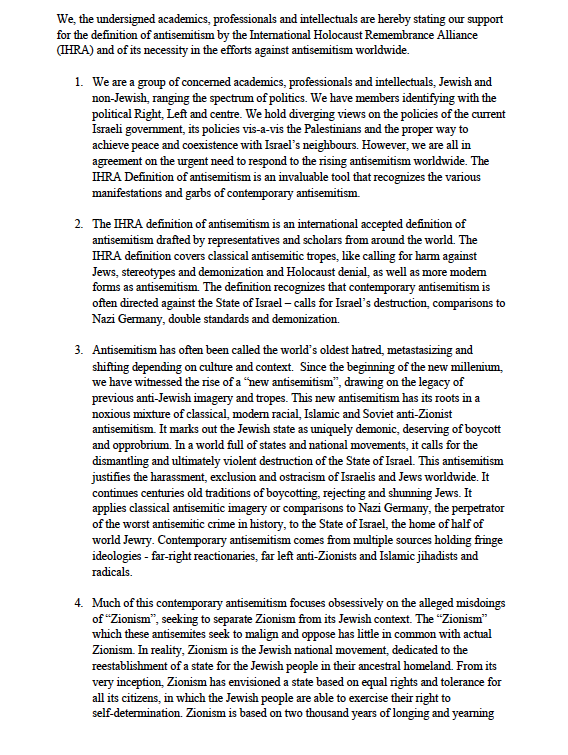 We, the undersigned academics, professionals and intellectuals are hereby stating our support for the definition of antisemitism by the International Holocaust Remembrance Alliance (IHRA) and of its necessity in the efforts against antisemitism worldwide.

1. We are a group of concerned academics, professionals and intellectuals, Jewish and non-Jewish, ranging the spectrum of politics. We have members identifying with the political Right, Left and centre. We hold diverging views on the policies of the current Israeli government, its policies vis-a-vis the Palestinians and the proper way to achieve peace and coexistence with Israel's neighbours. However, we are all in agreement on the urgent need to respond to the rising antisemitism worldwide. The IHRA Definition of antisemitism is an invaluable tool that recognizes the various manifestations and garbs of contemporary antisemitism.

2. The IHRA definition of antisemitism is an international accepted definition of antisemitism drafted by representatives and scholars from around the world. The IHRA definition covers classical antisemitic tropes, like calling for harm against Jews, stereotypes and demonization and Holocaust denial, as well as more modern forms as antisemitism. The definition recognizes that contemporary antisemitism is often directed against the State of Israel – calls for Israel's destruction, comparisons to Nazi Germany, double standards and demonization.

3. Antisemitism has often been called the world's oldest hatred, metastasizing and shifting depending on culture and context. Since the beginning of the new millenium, we have witnessed the rise of a "new antisemitism", drawing on the legacy of previous anti-Jewish imagery and tropes. This new antisemitism has its roots in a noxious mixture of classical, modern racial, Islamic and Soviet anti-Zionist antisemitism. It marks out the Jewish state as uniquely demonic, deserving of boycott and opprobrium. In a world full of states and national movements, it calls for the dismantling and ultimately violent destruction of the State of Israel. This antisemitism justifies the harassment, exclusion and ostracism of Israelis and Jews worldwide. It continues centuries old traditions of boycotting, rejecting and shunning Jews. It applies classical antisemitic imagery or comparisons to Nazi Germany, the perpetrator of the worst antisemitic crime in history, to the State of Israel, the home of half of world Jewry. Contemporary antisemitism comes from multiple sources holding fringe ideologies - far-right reactionaries, far left anti-Zionists and Islamic jihadists and radicals.

4. Much of this contemporary antisemitism focuses obsessively on the alleged misdoings of "Zionism", seeking to separate Zionism from its Jewish context. The "Zionism" which these antisemites seek to malign and oppose has little in common with actual Zionism. In reality, Zionism is the Jewish national movement, dedicated to the reestablishment of a state for the Jewish people in their ancestral homeland. From its very inception, Zionism has envisioned a state based on equal rights and tolerance for all its citizens, in which the Jewish people are able to exercise their right to self-determination. Zionism is based on two thousand years of longing and yearning